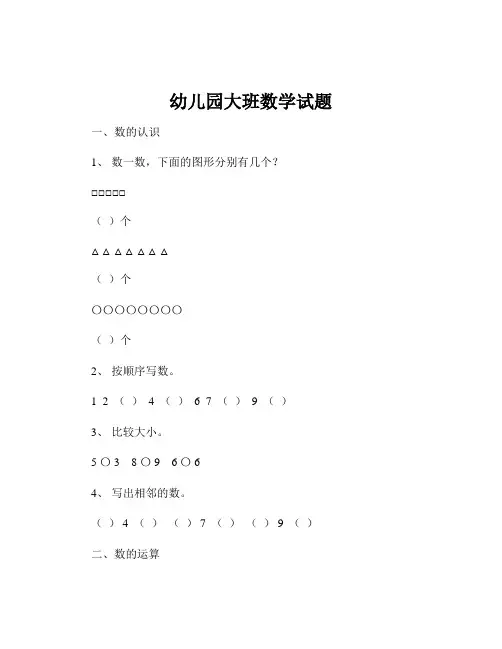 幼儿园大班数学试题

一、数的认识

1、数一数，下面的图形分别有几个？

□□□□□

（ ）个

△△△△△△△

（ ）个

○○○○○○○○

（ ）个

2、按顺序写数。

1 2 （ ） 4 （ ） 6 7 （ ） 9 （ ）

3、比较大小。

5○3　8○9　6○6

4、写出相邻的数。

（ ）4（ ）　（ ）7（ ）　（ ）9（ ）

二、数的运算